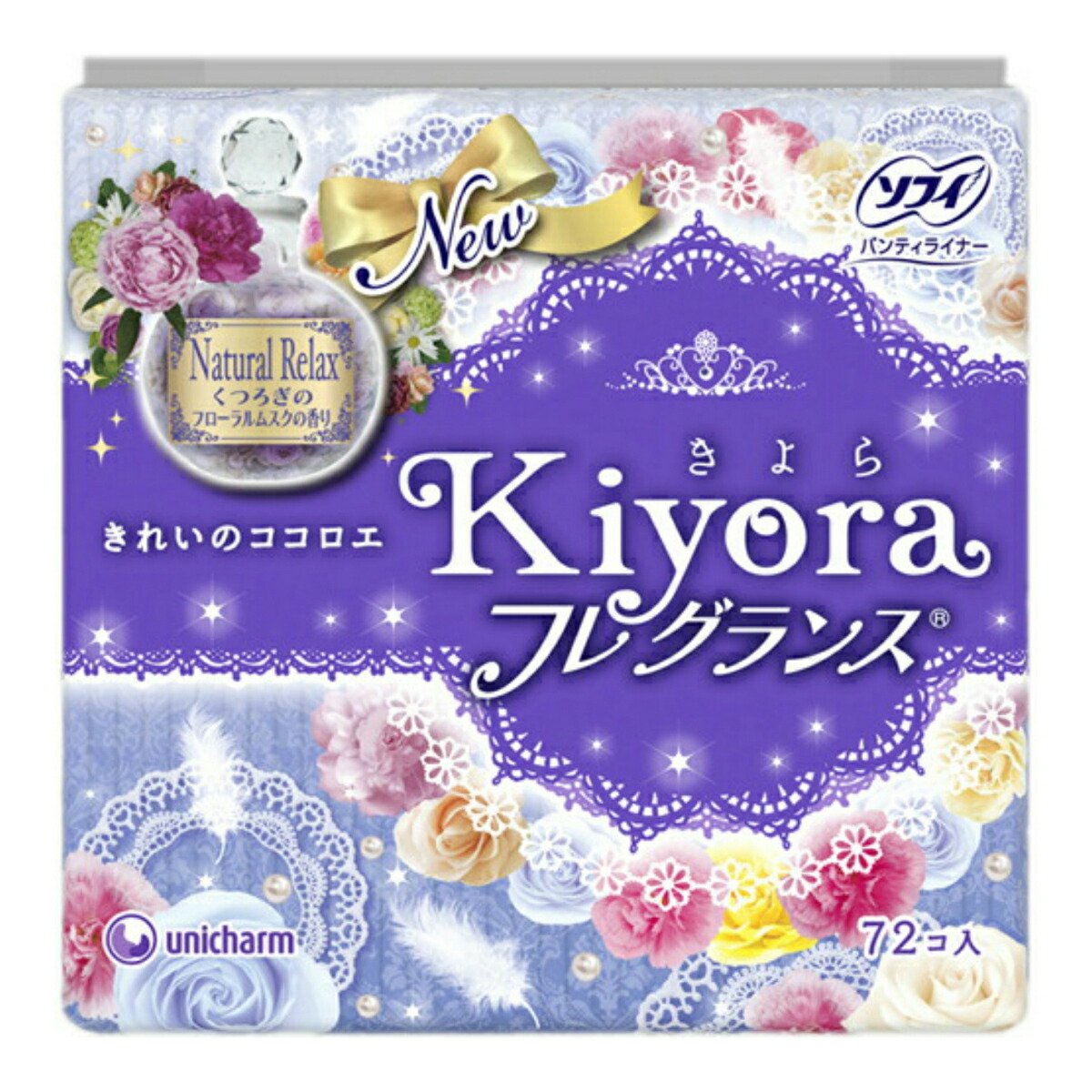 New

ソフィ
パンティライナー

Natural Relax
くつろぎの
フローラルムスクの香り

きれいのココロエ

きよら
Kiyora
フレグランス®

unicharm

72コ入